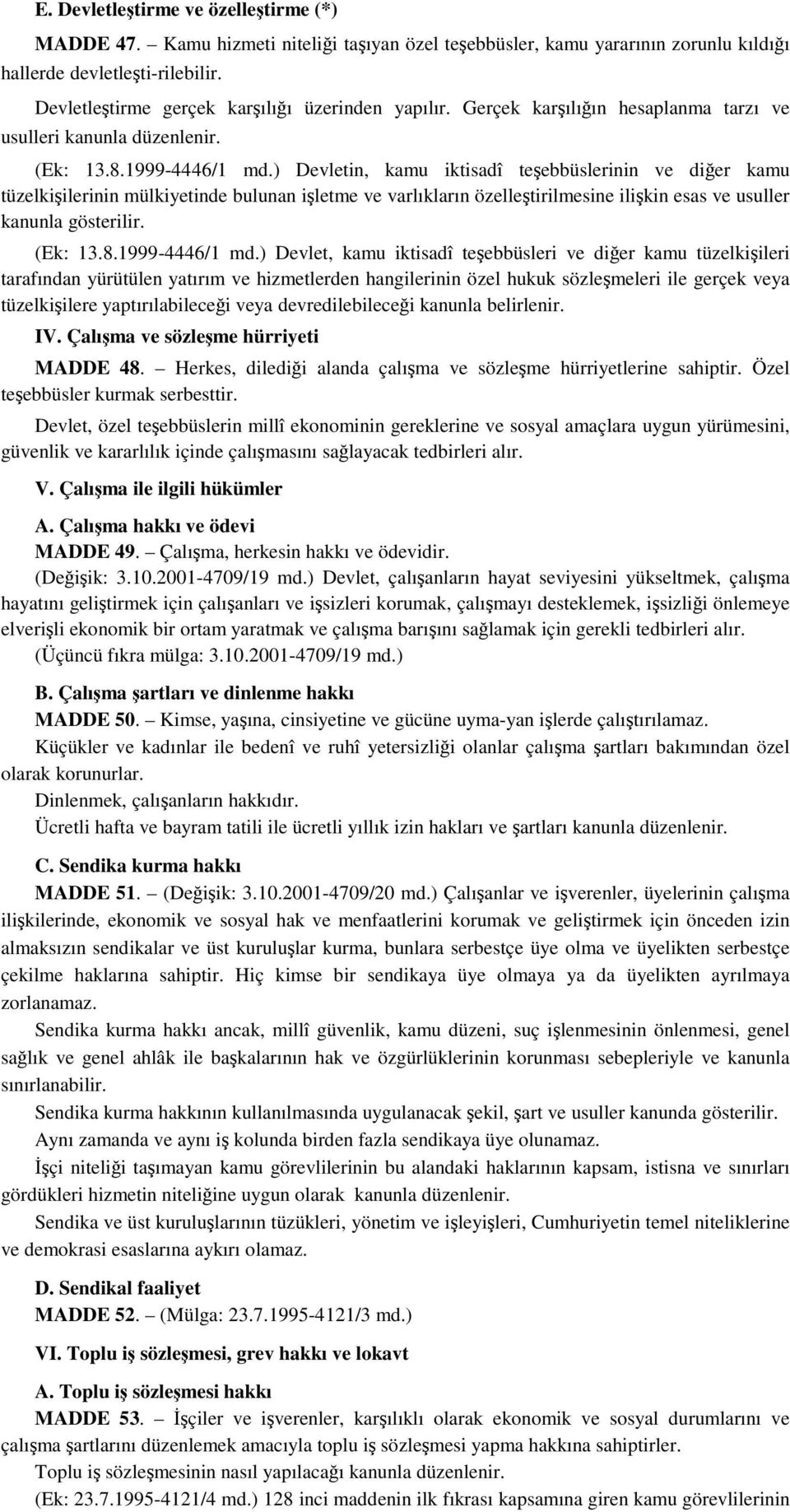 E. Devletleştirme ve özelleştirme (*)

MADDE 47. – Kamu hizmeti niteliği taşıyan özel teşebbüsler, kamu yararının zorunlu kıldığı hallerde devletleşti-rilebilir.

Devletleştirme gerçek karşılığı üzerinden yapılır. Gerçek karşılığın hesaplanma tarzı ve usulleri kanunla düzenlenir.

(Ek: 13.8.1999-4446/1 md.) Devletin, kamu iktisadî teşebbüslerinin ve diğer kamu tüzelkişilerinin mülkiyetinde bulunan işletme ve varlıkların özelleştirilmesine ilişkin esas ve usuller kanunla gösterilir.

(Ek: 13.8.1999-4446/1 md.) Devlet, kamu iktisadî teşebbüsleri ve diğer kamu tüzelkişileri tarafından yürütülen yatırım ve hizmetlerden hangilerinin özel hukuk sözleşmeleri ile gerçek veya tüzelkişilere yaptırılabileceği veya devredilebileceği kanunla belirlenir.

IV. Çalışma ve sözleşme hürriyeti

MADDE 48. – Herkes, dilediği alanda çalışma ve sözleşme hürriyetlerine sahiptir. Özel teşebbüsler kurmak serbesttir.

Devlet, özel teşebbüslerin millî ekonominin gereklerine ve sosyal amaçlara uygun yürümesini, güvenlik ve kararlılık içinde çalışmasını sağlayacak tedbirleri alır.

V. Çalışma ile ilgili hükümler

A. Çalışma hakkı ve ödevi

MADDE 49. – Çalışma, herkesin hakkı ve ödevidir.

(Değişik: 3.10.2001-4709/19 md.) Devlet, çalışanların hayat seviyesini yükseltmek, çalışma hayatını geliştirmek için çalışanları ve işsizleri korumak, çalışmayı desteklemek, işsizliği önlemeye elverişli ekonomik bir ortam yaratmak ve çalışma barışını sağlamak için gerekli tedbirleri alır.

(Üçüncü fıkra mülga: 3.10.2001-4709/19 md.)

B. Çalışma şartları ve dinlenme hakkı

MADDE 50. – Kimse, yaşına, cinsiyetine ve gücüne uyma-yan işlerde çalıştırılamaz.

Küçükler ve kadınlar ile bedenî ve ruhî yetersizliği olanlar çalışma şartları bakımından özel olarak korunurlar.

Dinlenmek, çalışanların hakkıdır.

Ücretli hafta ve bayram tatili ile ücretli yıllık izin hakları ve şartları kanunla düzenlenir.

C. Sendika kurma hakkı

MADDE 51. – (Değişik: 3.10.2001-4709/20 md.) Çalışanlar ve işverenler, üyelerinin çalışma ilişkilerinde, ekonomik ve sosyal hak ve menfaatlerini korumak ve geliştirmek için önceden izin almaksızın sendikalar ve üst kuruluşlar kurma, bunlara serbestçe üye olma ve üyelikten serbestçe çekilme haklarına sahiptir. Hiç kimse bir sendikaya üye olmaya ya da üyelikten ayrılmaya zorlanamaz.

Sendika kurma hakkı ancak, millî güvenlik, kamu düzeni, suç işlenmesinin önlenmesi, genel sağlık ve genel ahlâk ile başkalarının hak ve özgürlüklerinin korunması sebepleriyle ve kanunla sınırlanabilir.

Sendika kurma hakkının kullanılmasında uygulanacak şekil, şart ve usuller kanunda gösterilir.

Aynı zamanda ve aynı iş kolunda birden fazla sendikaya üye olunamaz.

İşçi niteliği taşımayan kamu görevlilerinin bu alandaki haklarının kapsam, istisna ve sınırları gördükleri hizmetin niteliğine uygun olarak kanunla düzenlenir.

Sendika ve üst kuruluşlarının tüzükleri, yönetim ve işleyişleri, Cumhuriyetin temel niteliklerine ve demokrasi esaslarına aykırı olamaz.

D. Sendikal faaliyet

MADDE 52. – (Mülga: 23.7.1995-4121/3 md.)

VI. Toplu iş sözleşmesi, grev hakkı ve lokavt

A. Toplu iş sözleşmesi hakkı

MADDE 53. – İşçiler ve işverenler, karşılıklı olarak ekonomik ve sosyal durumlarını ve çalışma şartlarını düzenlemek amacıyla toplu iş sözleşmesi yapma hakkına sahiptirler.

Toplu iş sözleşmesinin nasıl yapılacağı kanunla düzenlenir.

(Ek: 23.7.1995-4121/4 md.) 128 inci maddenin ilk fıkrası kapsamına giren kamu görevlilerinin